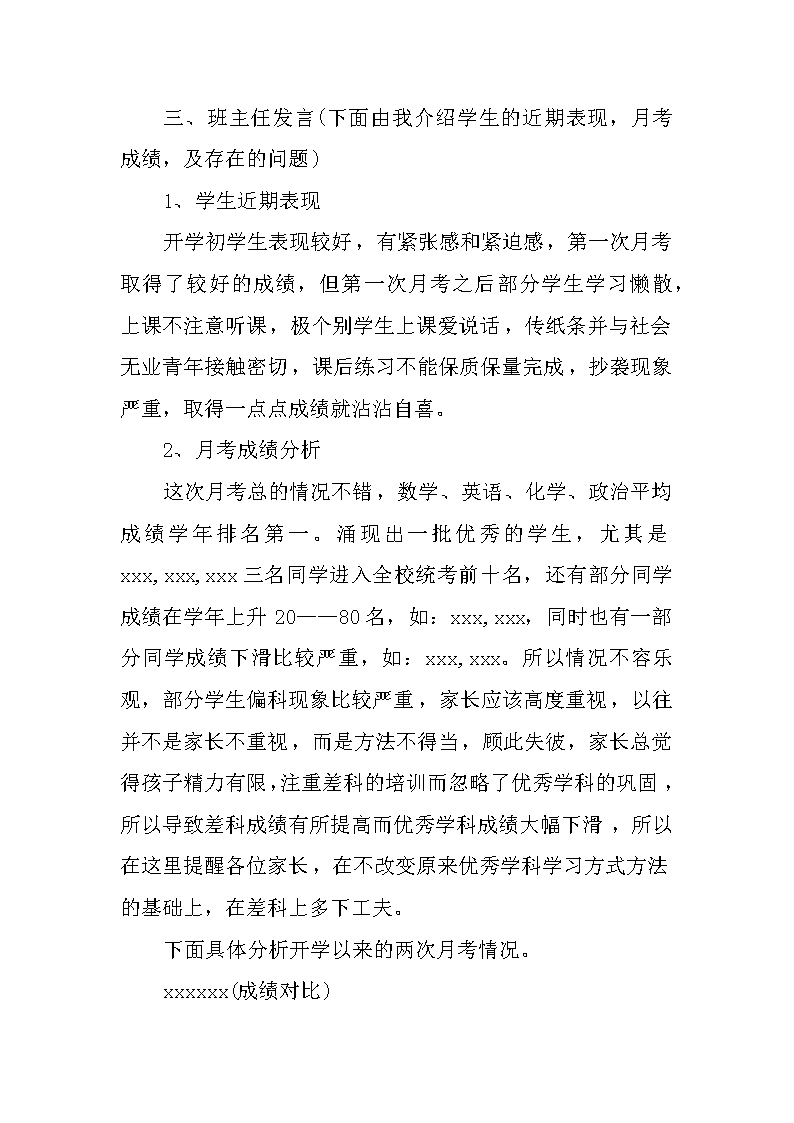 三、班主任发言(下面由我介绍学生的近期表现，月考成绩，及存在的问题)

1、学生近期表现

开学初学生表现较好，有紧张感和紧迫感，第一次月考取得了较好的成绩，但第一次月考之后部分学生学习懒散，上课不注意听课，极个别学生上课爱说话，传纸条并与社会无业青年接触密切，课后练习不能保质保量完成，抄袭现象严重，取得一点点成绩就沾沾自喜。

2、月考成绩分析

这次月考总的情况不错，数学、英语、化学、政治平均成绩学年排名第一。涌现出一批优秀的学生，尤其是xxx,xxx,xxx三名同学进入全校统考前十名，还有部分同学成绩在学年上升20——80名，如：xxx,xxx，同时也有一部分同学成绩下滑比较严重，如：xxx,xxx。所以情况不容乐观，部分学生偏科现象比较严重，家长应该高度重视，以往并不是家长不重视，而是方法不得当，顾此失彼，家长总觉得孩子精力有限，注重差科的培训而忽略了优秀学科的巩固，所以导致差科成绩有所提高而优秀学科成绩大幅下滑，所以在这里提醒各位家长，在不改变原来优秀学科学习方式方法的基础上，在差科上多下工夫。

下面具体分析开学以来的两次月考情况。

xxxxxx(成绩对比)